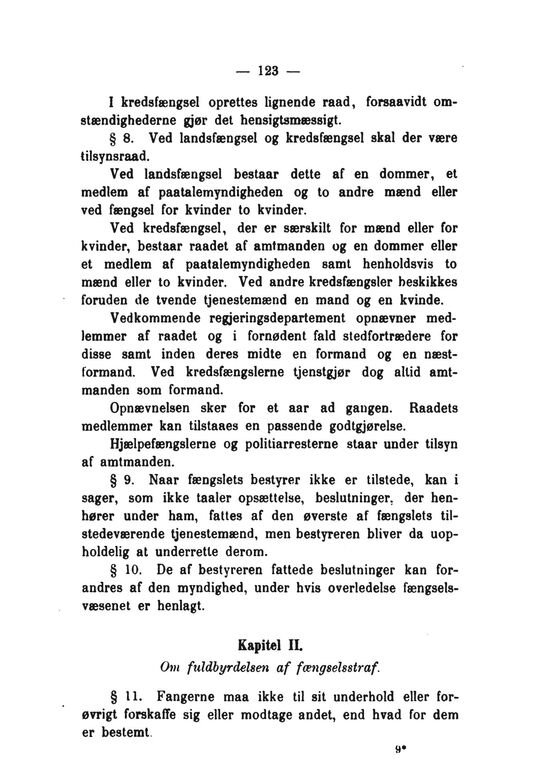 — 123 —

I kredsfængsel oprettes lignende raad, forsaavidt omstændighederne gjør det hensigtsmæssigt.

§ 8. Ved landsfængsel og kredsfængsel skal der være tilsynsraad.

Ved landsfængsel bestaar dette af en dommer, et medlem af paatalemyndigheden og to andre mænd eller ved fængsel for kvinder to kvinder.

Ved kredsfængsel, der er særskilt for mænd eller for kvinder, bestaar raadet af amtmanden og en dommer eller et medlem af paatalemyndigheden samt henholdsvis to mænd eller to kvinder. Ved andre kredsfængsler beskikkes foruden de tvende tjenestemænd en mand og en kvinde.

Vedkommende regjeringsdepartement opnævner medlemmer af raadet og i fornødent fald stedfortrædere for disse samt inden deres midte en formand og en næstformand. Ved kredsfængslerne tjenstgjør dog altid amtmanden som formand.

Opnævnelsen sker for et aar ad gangen. Raadets medlemmer kan tilstaaes en passende godtgjørelse.

Hjælpefængslerne og politiarresterne staar under tilsyn af amtmanden.

§ 9. Naar fængslets bestyrer ikke er tilstede, kan i sager, som ikke taaler opsættelse, beslutninger, der henhører under ham, fattes af den øverste af fængslets tilstedeværende tjenestemænd, men bestyreren bliver da uopholdelig at underrette derom.

§ 10. De af bestyreren fattede beslutninger kan forandres af den myndighed, under hvis overledelse fængselsvæsenet er henlagt.

Kapitel II.

Om fuldbyrdelsen af fængselsstraf.

§ 11. Fangerne maa ikke til sit underhold eller forøvrigt forskaffe sig eller modtage andet, end hvad for dem er bestemt.

9*